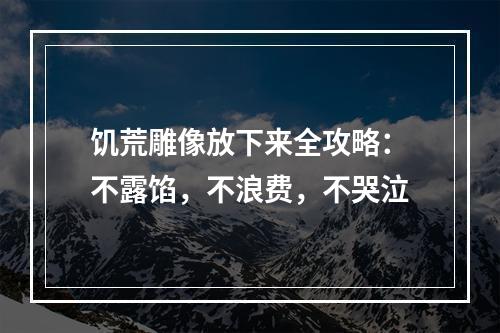 饥荒雕像放下来全攻略：不露馅，不浪费，不哭泣